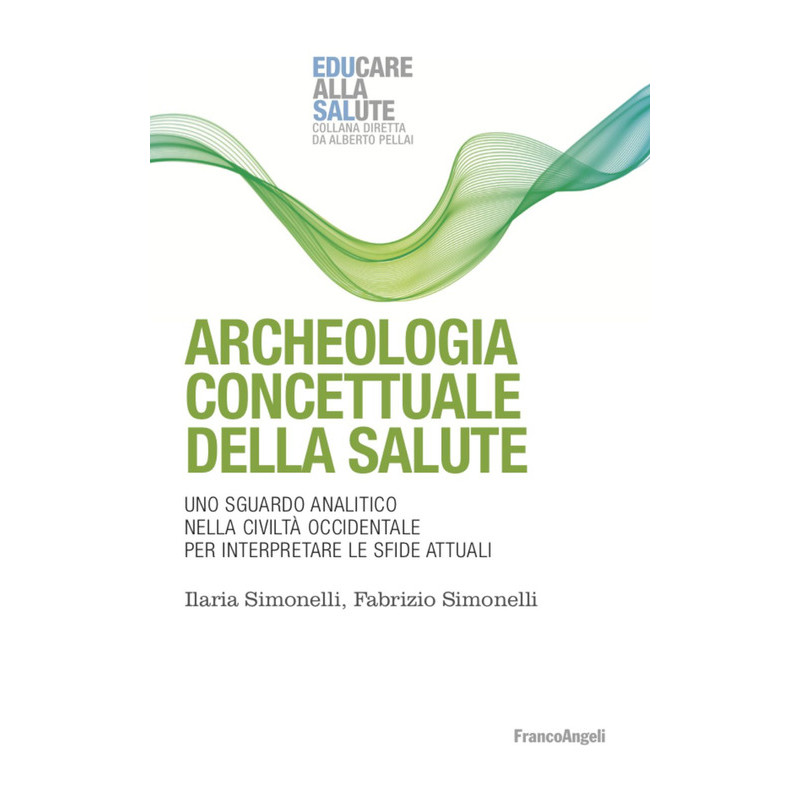 EDUCARE
ALLA
SALUTE
COLLANA DIRETTA
DA ALBERTO PELLAI

ARCHEOLOGIA
CONCETTUALE
DELLA SALUTE

UNO SGUARDO ANALITICO
NELLA CIVILTÀ OCCIDENTALE
PER INTERPRETARE LE SFIDE ATTUALI

Ilaria Simonelli, Fabrizio Simonelli

FrancoAngeli